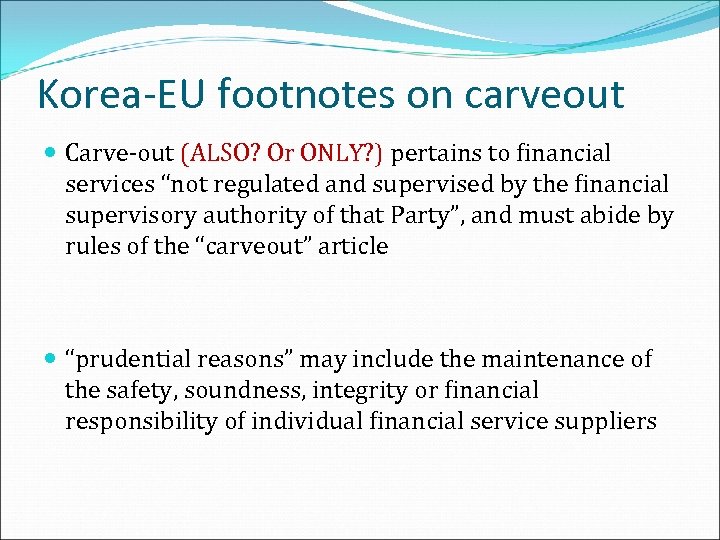 Korea-EU footnotes on carveout

• Carve-out (ALSO? Or ONLY?) pertains to financial services "not regulated and supervised by the financial supervisory authority of that Party", and must abide by rules of the "carveout" article

• "prudential reasons" may include the maintenance of the safety, soundness, integrity or financial responsibility of individual financial service suppliers